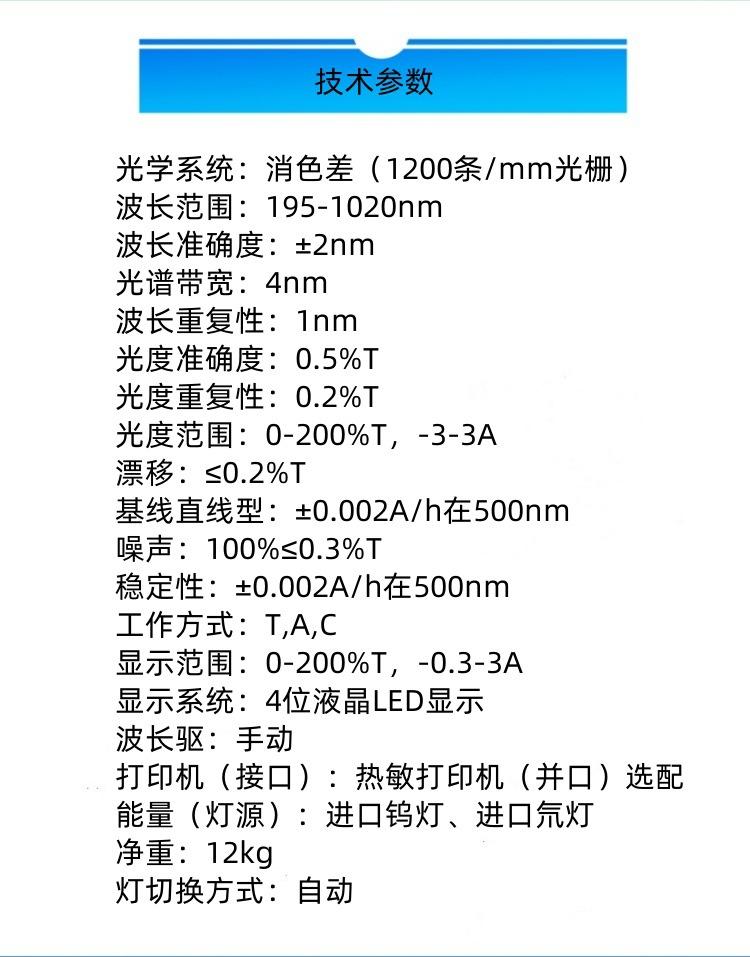 技术参数

光学系统：消色差（1200条/mm光栅）
波长范围：195-1020nm
波长准确度：±2nm
光谱带宽：4nm
波长重复性：1nm
光度准确度：0.5%T
光度重复性：0.2%T
光度范围：0-200%T，-3-3A
漂移：≤0.2%T
基线直线型：±0.002A/h在500nm
噪声：100%≤0.3%T
稳定性：±0.002A/h在500nm
工作方式：T,A,C
显示范围：0-200%T，-0.3-3A
显示系统：4位液晶LED显示
波长驱：手动
打印机（接口）：热敏打印机（并口）选配
能量（灯源）：进口钨灯、进口氘灯
净重：12kg
灯切换方式：自动